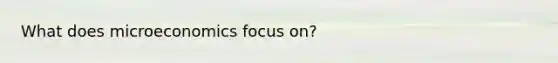 What does microeconomics focus on?